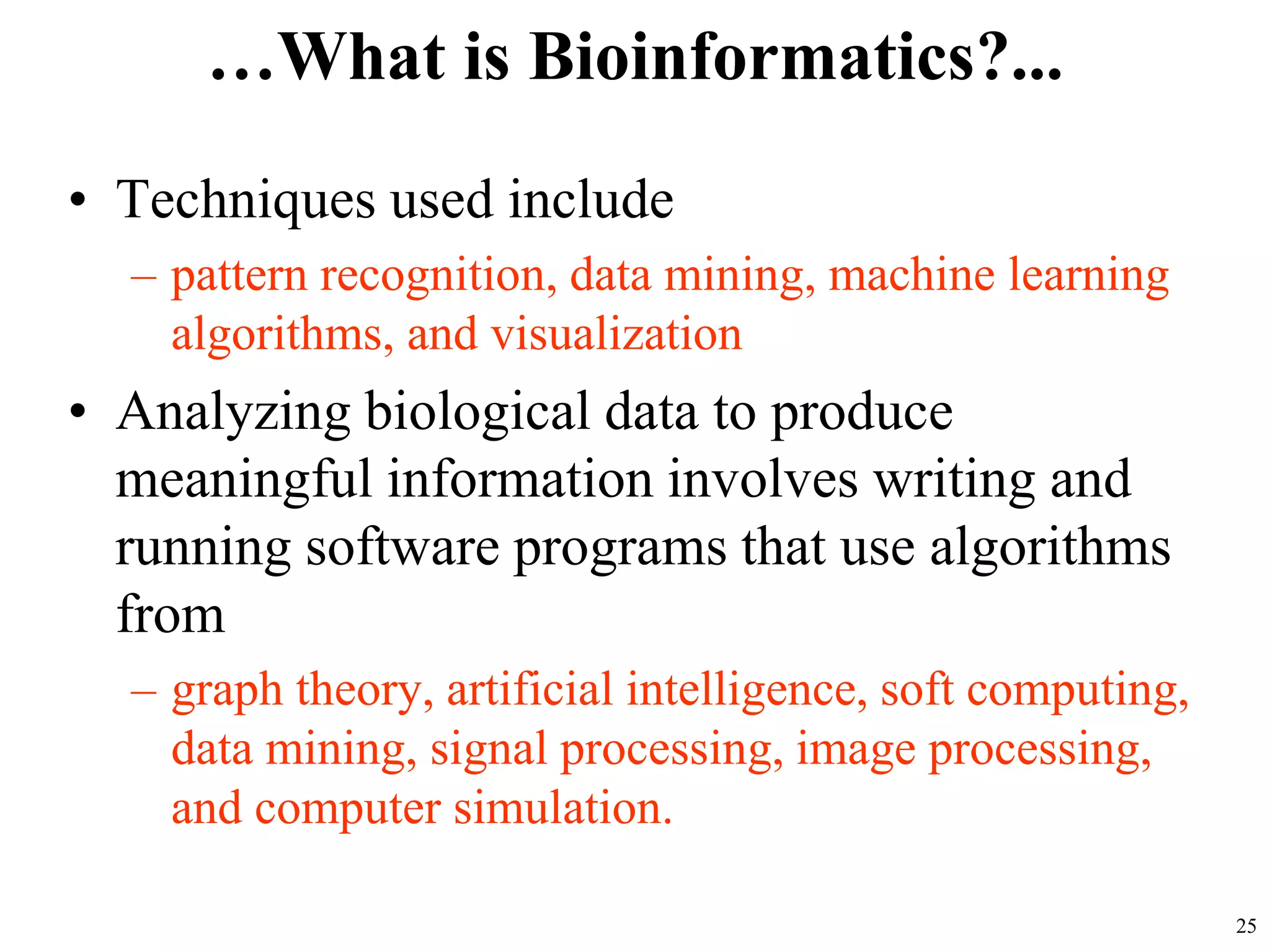 …What is Bioinformatics?...

• Techniques used include
– pattern recognition, data mining, machine learning algorithms, and visualization

• Analyzing biological data to produce meaningful information involves writing and running software programs that use algorithms from
– graph theory, artificial intelligence, soft computing, data mining, signal processing, image processing, and computer simulation.

25